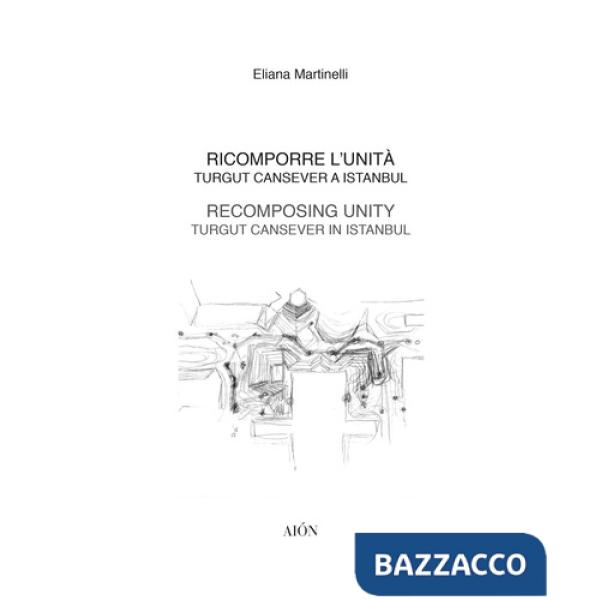 Eliana Martinelli

RICOMPORRE L'UNITÀ
TURGUT CANSEVER A ISTANBUL

RECOMPOSING UNITY
TURGUT CANSEVER IN ISTANBUL

AIÓN

BAZZACCO